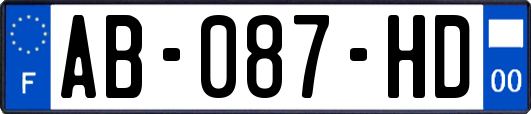 F

AB-087-HD

00